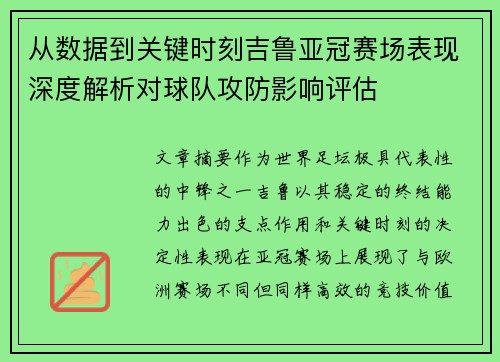 从数据到关键时刻吉鲁亚冠赛场表现深度解析对球队攻防影响评估

文章摘要作为世界足坛极具代表性的中锋之一吉鲁以其稳定的终结能力出色的支点作用和关键时刻的决定性表现在亚冠赛场上展现了与欧洲赛场不同但同样高效的竞技价值